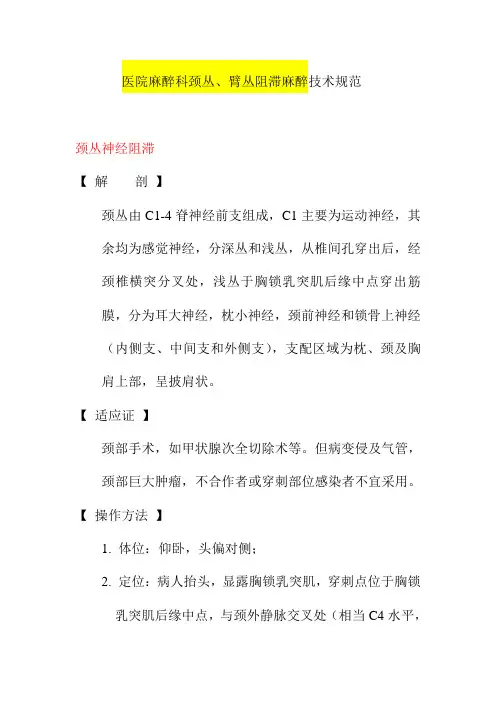 医院麻醉科颈丛、臂丛阻滞麻醉技术规范

颈丛神经阻滞

【 解 剖 】

颈丛由 C1-4 脊神经前支组成，C1 主要为运动神经，其余均为感觉神经，分深丛和浅丛，从椎间孔穿出后，经颈椎横突分叉处，浅丛于胸锁乳突肌后缘中点穿出筋膜，分为耳大神经，枕小神经，颈前神经和锁骨上神经（内侧支、中间支和外侧支），支配区域为枕、颈及胸肩上部，呈披肩状。

【 适应证 】

颈部手术，如甲状腺次全切除术等。但病变侵及气管，颈部巨大肿瘤，不合作者或穿刺部位感染者不宜采用。

【 操作方法 】

1. 体位：仰卧，头偏对侧；

2. 定位：病人抬头，显露胸锁乳突肌，穿刺点位于胸锁乳突肌后缘中点，与颈外静脉交叉处（相当 C4 水平，